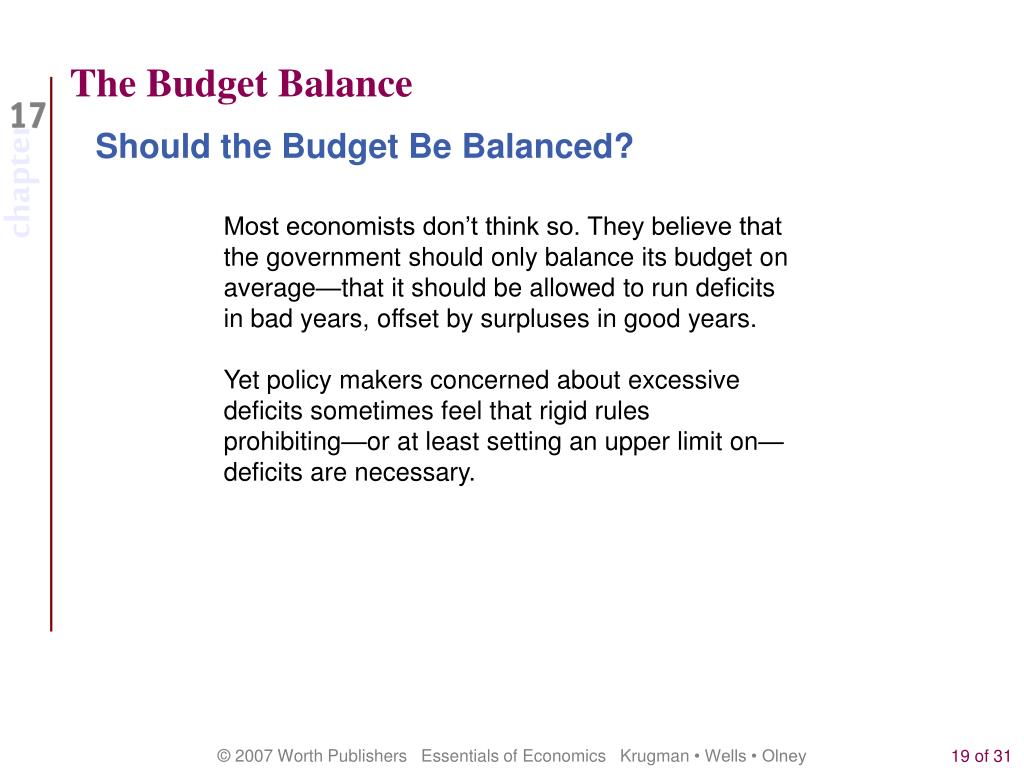 17
chapter

The Budget Balance

Should the Budget Be Balanced?

Most economists don’t think so. They believe that the government should only balance its budget on average—that it should be allowed to run deficits in bad years, offset by surpluses in good years.

Yet policy makers concerned about excessive deficits sometimes feel that rigid rules prohibiting—or at least setting an upper limit on—deficits are necessary.

© 2007 Worth Publishers Essentials of Economics Krugman • Wells • Olney

19 of 31